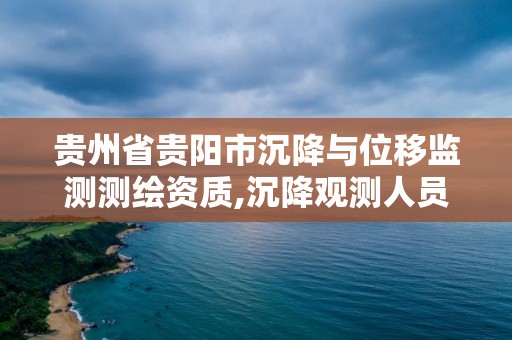 贵州省贵阳市沉降与位移监测测绘资质,沉降观测人员